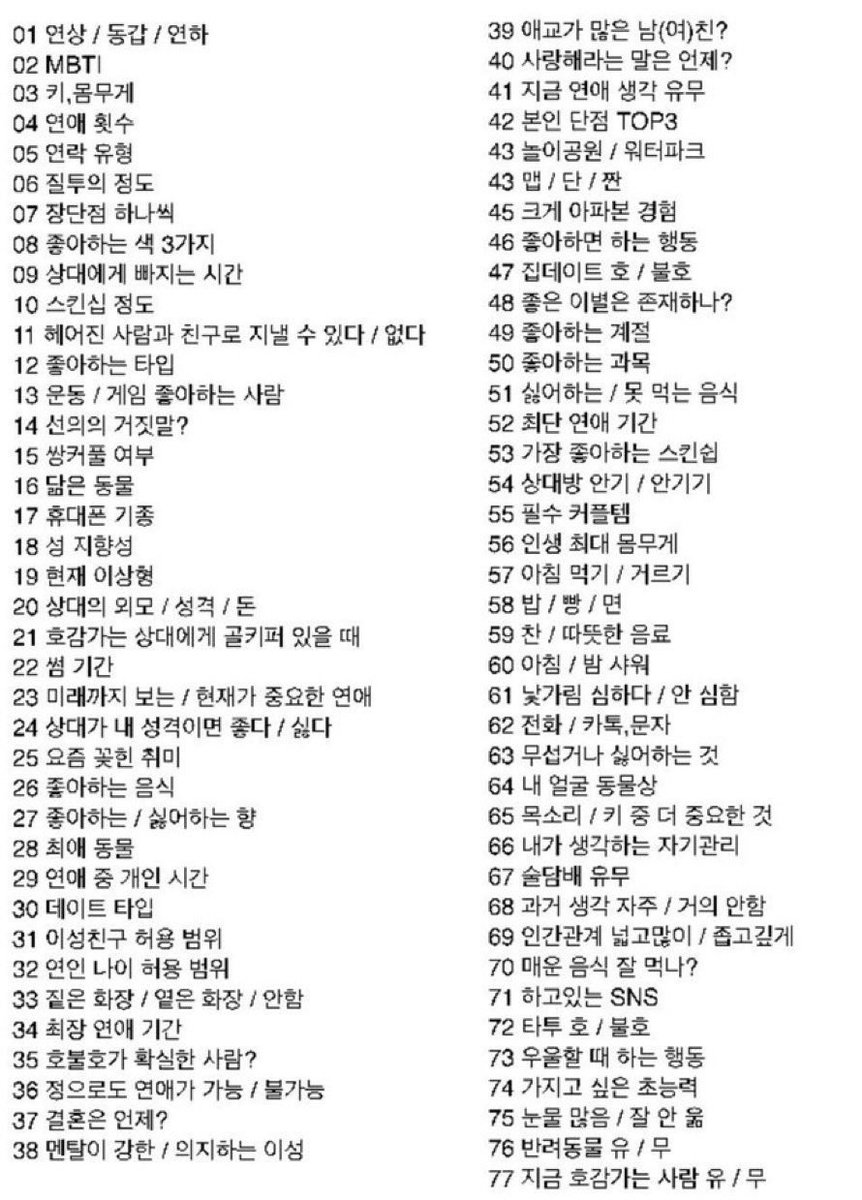 01 연상 / 동갑 / 연하
02 MBTI
03 키,몸무게
04 연애 횟수
05 연락 유형
06 질투의 정도
07 장단점 하나씩
08 좋아하는 색 3가지
09 상대에게 빠지는 시간
10 스킨십 정도
11 헤어진 사람과 친구로 지낼 수 있다 / 없다
12 좋아하는 타입
13 운동 / 게임 좋아하는 사람
14 선의의 거짓말?
15 쌍커풀 여부
16 닮은 동물
17 휴대폰 기종
18 성 지향성
19 현재 이상형
20 상대의 외모 / 성격 / 돈
21 호감가는 상대에게 골키퍼 있을 때
22 썸 기간
23 미래까지 보는 / 현재가 중요한 연애
24 상대가 내 성격이면 좋다 / 싫다
25 요즘 꽂힌 취미
26 좋아하는 음식
27 좋아하는 / 싫어하는 향
28 최애 동물
29 연애 중 개인 시간
30 데이트 타입
31 이성친구 허용 범위
32 연인 나이 허용 범위
33 짙은 화장 / 옅은 화장 / 안함
34 최장 연애 기간
35 호불호가 확실한 사람?
36 정으로도 연애가 가능 / 불가능
37 결혼은 언제?
38 멘탈이 강한 / 의지하는 이성
39 애교가 많은 남(여)친?
40 사랑해라는 말은 언제?
41 지금 연애 생각 유무
42 본인 단점 TOP3
43 놀이공원 / 워터파크
43 맵 / 단 / 짠
45 크게 아파본 경험
46 좋아하면 하는 행동
47 집데이트 호 / 불호
48 좋은 이별은 존재하나?
49 좋아하는 계절
50 좋아하는 과목
51 싫어하는 / 못 먹는 음식
52 최단 연애 기간
53 가장 좋아하는 스킨쉽
54 상대방 안기 / 안기기
55 필수 커플템
56 인생 최대 몸무게
57 아침 먹기 / 거르기
58 밥 / 빵 / 면
59 찬 / 따뜻한 음료
60 아침 / 밤 샤워
61 낯가림 심하다 / 안 심함
62 전화 / 카톡,문자
63 무섭거나 싫어하는 것
64 내 얼굴 동물상
65 목소리 / 키 중 더 중요한 것
66 내가 생각하는 자기관리
67 술담배 유무
68 과거 생각 자주 / 거의 안함
69 인간관계 넓고많이 / 좁고깊게
70 매운 음식 잘 먹나?
71 하고있는 SNS
72 타투 호 / 불호
73 우울할 때 하는 행동
74 가지고 싶은 초능력
75 눈물 많음 / 잘 안 욺
76 반려동물 유 / 무
77 지금 호감가는 사람 유 / 무